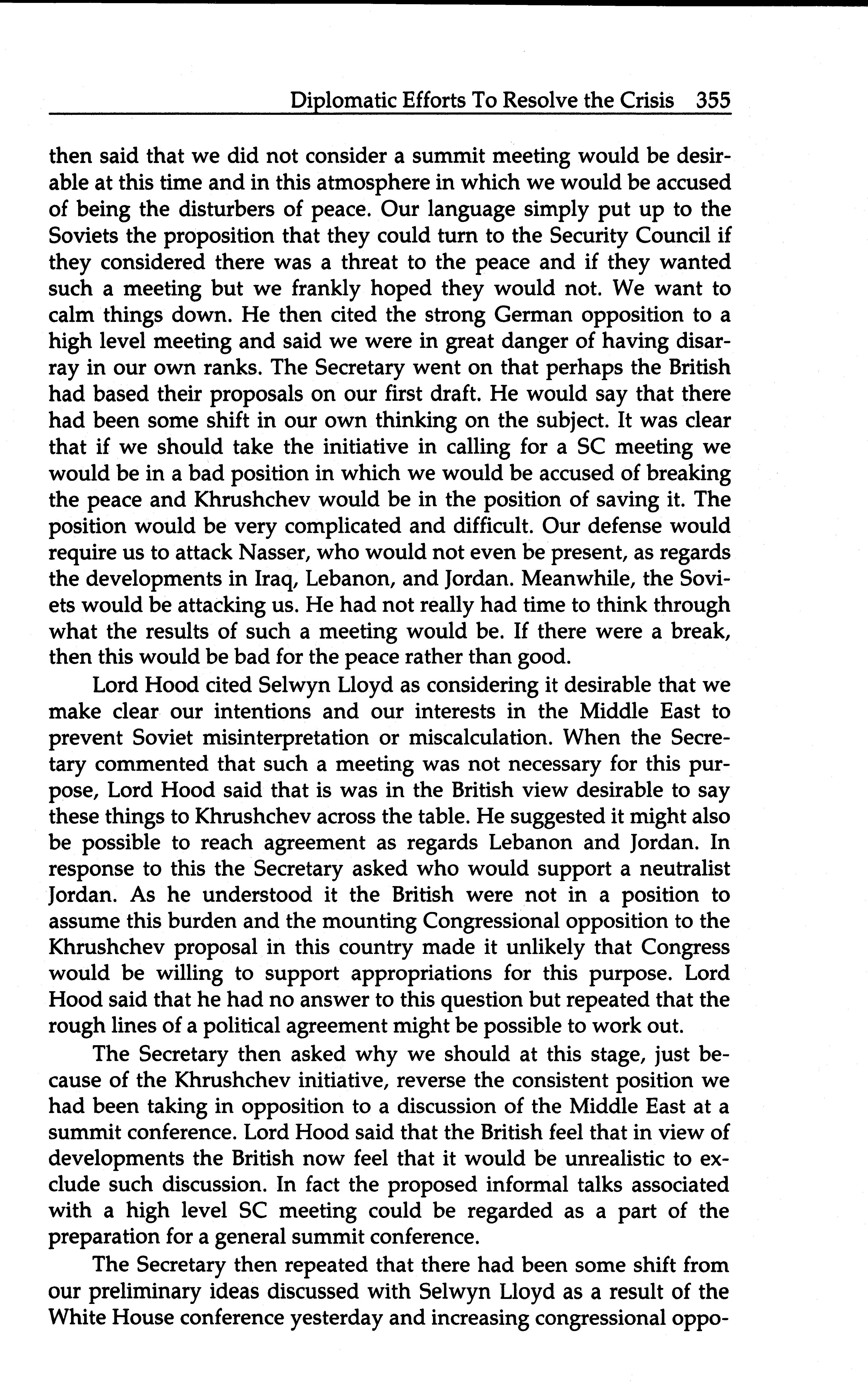 Diplomatic Efforts To Resolve the Crisis 355

then said that we did not consider a summit meeting would be desirable at this time and in this atmosphere in which we would be accused of being the disturbers of peace. Our language simply put up to the Soviets the proposition that they could turn to the Security Council if they considered there was a threat to the peace and if they wanted such a meeting but we frankly hoped they would not. We want to calm things down. He then cited the strong German opposition to a high level meeting and said we were in great danger of having disarray in our own ranks. The Secretary went on that perhaps the British had based their proposals on our first draft. He would say that there had been some shift in our own thinking on the subject. It was clear that if we should take the initiative in calling for a SC meeting we would be in a bad position in which we would be accused of breaking the peace and Khrushchev would be in the position of saving it. The position would be very complicated and difficult. Our defense would require us to attack Nasser, who would not even be present, as regards the developments in Iraq, Lebanon, and Jordan. Meanwhile, the Soviets would be attacking us. He had not really had time to think through what the results of such a meeting would be. If there were a break, then this would be bad for the peace rather than good.

Lord Hood cited Selwyn Lloyd as considering it desirable that we make clear our intentions and our interests in the Middle East to prevent Soviet misinterpretation or miscalculation. When the Secretary commented that such a meeting was not necessary for this purpose, Lord Hood said that is was in the British view desirable to say these things to Khrushchev across the table. He suggested it might also be possible to reach agreement as regards Lebanon and Jordan. In response to this the Secretary asked who would support a neutralist Jordan. As he understood it the British were not in a position to assume this burden and the mounting Congressional opposition to the Khrushchev proposal in this country made it unlikely that Congress would be willing to support appropriations for this purpose. Lord Hood said that he had no answer to this question but repeated that the rough lines of a political agreement might be possible to work out.

The Secretary then asked why we should at this stage, just because of the Khrushchev initiative, reverse the consistent position we had been taking in opposition to a discussion of the Middle East at a summit conference. Lord Hood said that the British feel that in view of developments the British now feel that it would be unrealistic to exclude such discussion. In fact the proposed informal talks associated with a high level SC meeting could be regarded as a part of the preparation for a general summit conference.

The Secretary then repeated that there had been some shift from our preliminary ideas discussed with Selwyn Lloyd as a result of the White House conference yesterday and increasing congressional oppo-